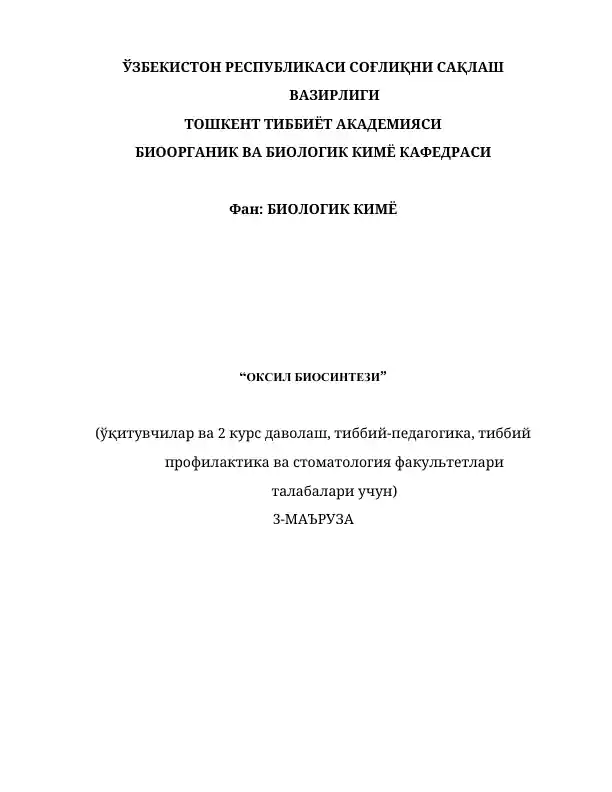 ЎЗБЕКИСТОН РЕСПУБЛИКАСИ СОҒЛИҚНИ САҚЛАШ ВАЗИРЛИГИ
ТОШКЕНТ ТИББИЁТ АКАДЕМИЯСИ
БИООРГАНИК ВА БИОЛОГИК КИМЁ КАФЕДРАСИ

Фан: БИОЛОГИК КИМЁ

“ОКСИЛ БИОСИНТЕЗИ”

(ўқитувчилар ва 2 курс даволаш, тиббий-педагогика, тиббий профилактика ва стоматология факультетлари талабалари учун)
3-МАЪРУЗА